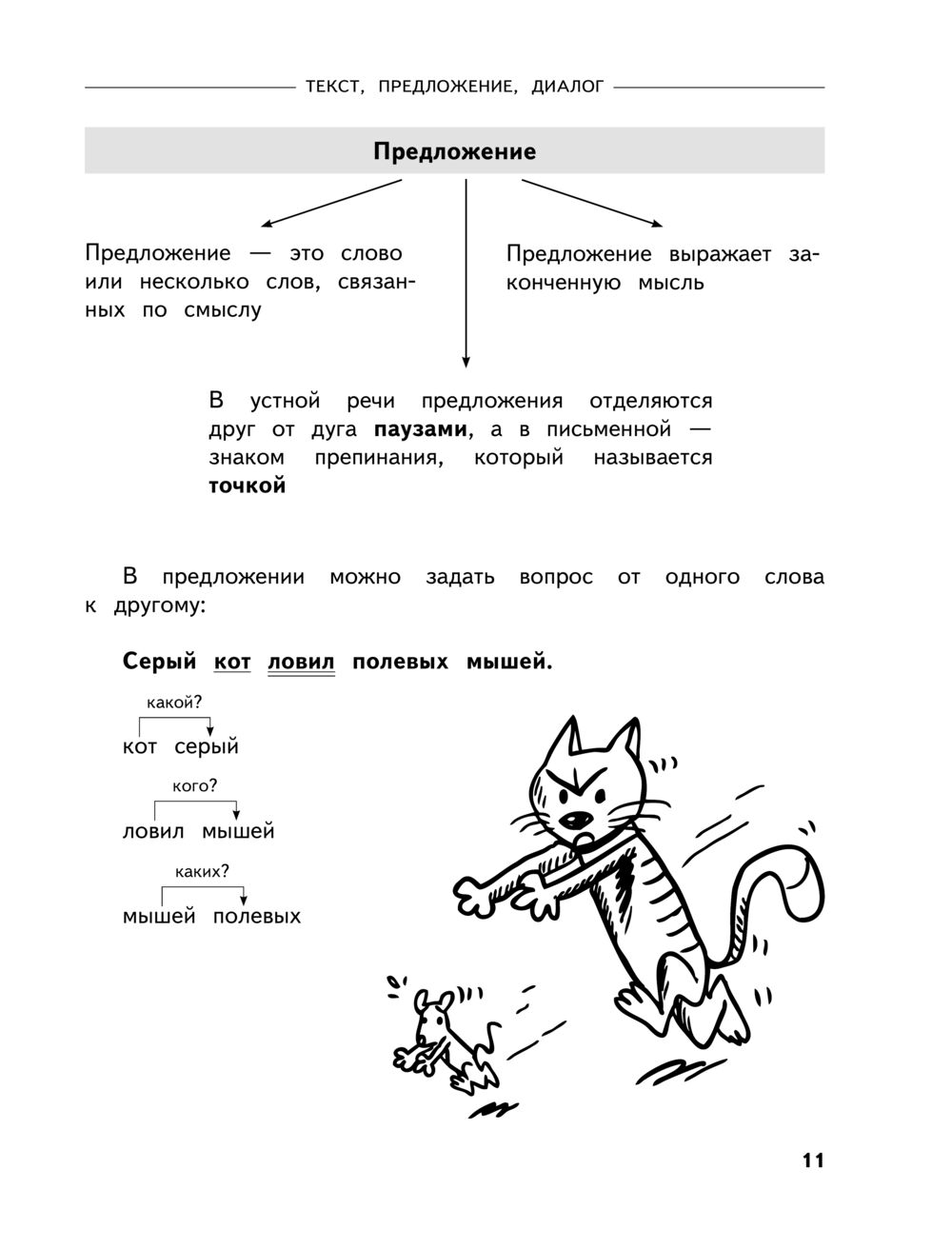 ТЕКСТ, ПРЕДЛОЖЕНИЕ, ДИАЛОГ

Предложение

Предложение — это слово или несколько слов, связанных по смыслу

Предложение выражает законченную мысль

В устной речи предложения отделяются друг от дуга паузами, а в письменной — знаком препинания, который называется точкой

В предложении можно задать вопрос от одного слова к другому:

Серый кот ловил полевых мышей.

какой?
кот серый

кого?
ловил мышей

каких?
мышей полевых

11